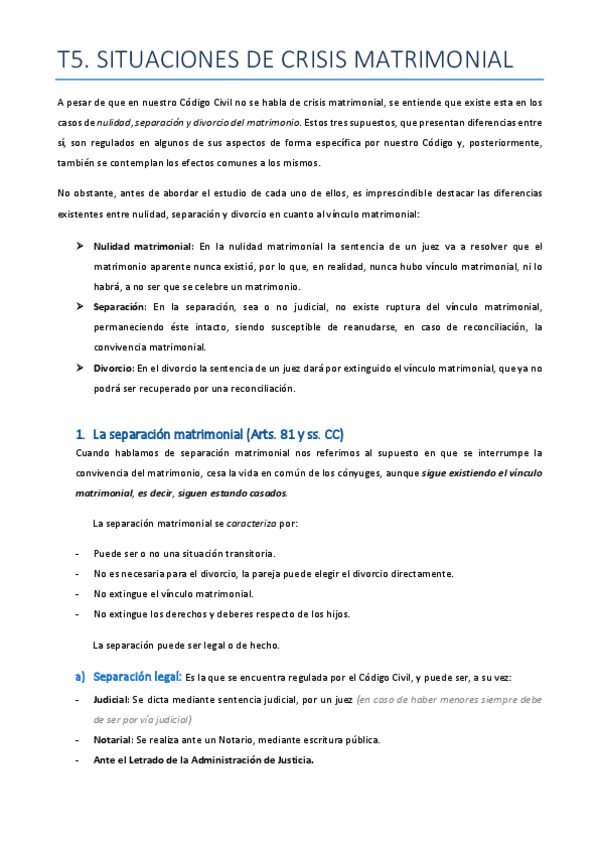 T5. SITUACIONES DE CRISIS MATRIMONIAL

A pesar de que en nuestro Código Civil no se habla de crisis matrimonial, se entiende que existe esta en los casos de nulidad, separación y divorcio del matrimonio. Estos tres supuestos, que presentan diferencias entre sí, son regulados en algunos de sus aspectos de forma específica por nuestro Código y, posteriormente, también se contemplan los efectos comunes a los mismos.

No obstante, antes de abordar el estudio de cada uno de ellos, es imprescindible destacar las diferencias existentes entre nulidad, separación y divorcio en cuanto al vínculo matrimonial:

➤ Nulidad matrimonial: En la nulidad matrimonial la sentencia de un juez va a resolver que el matrimonio aparente nunca existió, por lo que, en realidad, nunca hubo vínculo matrimonial, ni lo habrá, a no ser que se celebre un matrimonio.

➤ Separación: En la separación, sea o no judicial, no existe ruptura del vínculo matrimonial, permaneciendo éste intacto, siendo susceptible de reanudarse, en caso de reconciliación, la convivencia matrimonial.

➤ Divorcio: En el divorcio la sentencia de un juez dará por extinguido el vínculo matrimonial, que ya no podrá ser recuperado por una reconciliación.

1. La separación matrimonial (Arts. 81 y ss. CC)

Cuando hablamos de separación matrimonial nos referimos al supuesto en que se interrumpe la convivencia del matrimonio, cesa la vida en común de los cónyuges, aunque sigue existiendo el vínculo matrimonial, es decir, siguen estando casados.

La separación matrimonial se caracteriza por:

- Puede ser o no una situación transitoria.
- No es necesaria para el divorcio, la pareja puede elegir el divorcio directamente.
- No extingue el vínculo matrimonial.
- No extingue los derechos y deberes respecto de los hijos.

La separación puede ser legal o de hecho.

a) Separación legal: Es la que se encuentra regulada por el Código Civil, y puede ser, a su vez:

- Judicial: Se dicta mediante sentencia judicial, por un juez (en caso de haber menores siempre debe de ser por vía judicial)
- Notarial: Se realiza ante un Notario, mediante escritura pública.
- Ante el Letrado de la Administración de Justicia.